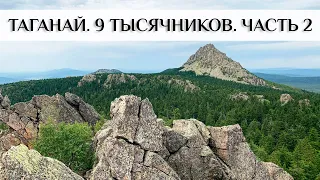 ТАГАНАЙ. 9 ТЫСЯЧНИКОВ. ЧАСТЬ 2